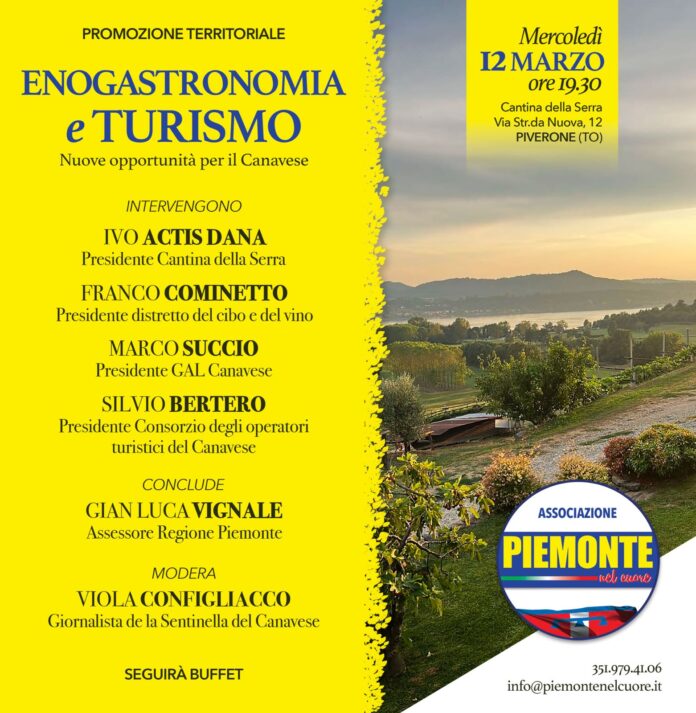 PROMOZIONE TERRITORIALE

ENOGASTRONOMIA
e TURISMO

Nuove opportunità per il Canavese

INTERVENGONO

IVO ACTIS DANA
Presidente Cantina della Serra

FRANCO COMINETTO
Presidente distretto del cibo e del vino

MARCO SUCCIO
Presidente GAL Canavese

SILVIO BERTERO
Presidente Consorzio degli operatori turistici del Canavese

CONCLUDE

GIAN LUCA VIGNALE
Assessore Regione Piemonte

MODERA

VIOLA CONFIGLIACCO
Giornalista de la Sentinella del Canavese

SEGUIRÀ BUFFET

Mercoledì
12 MARZO
ore 19.30
Cantina della Serra
Via Str.da Nuova, 12
PIVERONE (TO)

ASSOCIAZIONE
PIEMONTE
nel cuore

351.979.41.06
info@piemontenelcuore.it